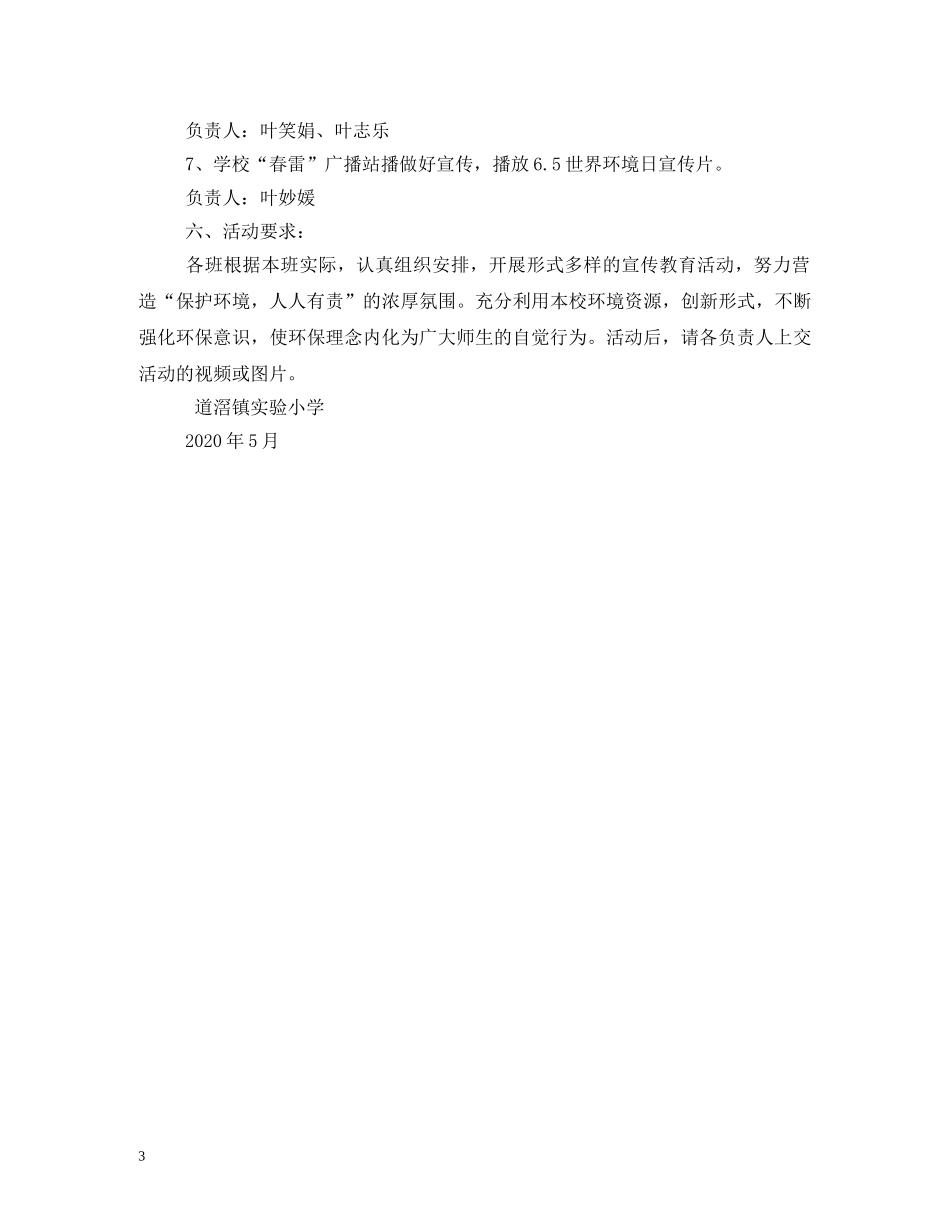 负责人：叶笑娟、叶志乐

7、学校“春雷”广播站播做好宣传，播放6.5世界环境日宣传片。

负责人：叶妙媛

六、活动要求：

各班根据本班实际，认真组织安排，开展形式多样的宣传教育活动，努力营造“保护环境，人人有责”的浓厚氛围。充分利用本校环境资源，创新形式，不断强化环保意识，使环保理念内化为广大师生的自觉行为。活动后，请各负责人上交活动的视频或图片。

道滘镇实验小学

2020年5月

3